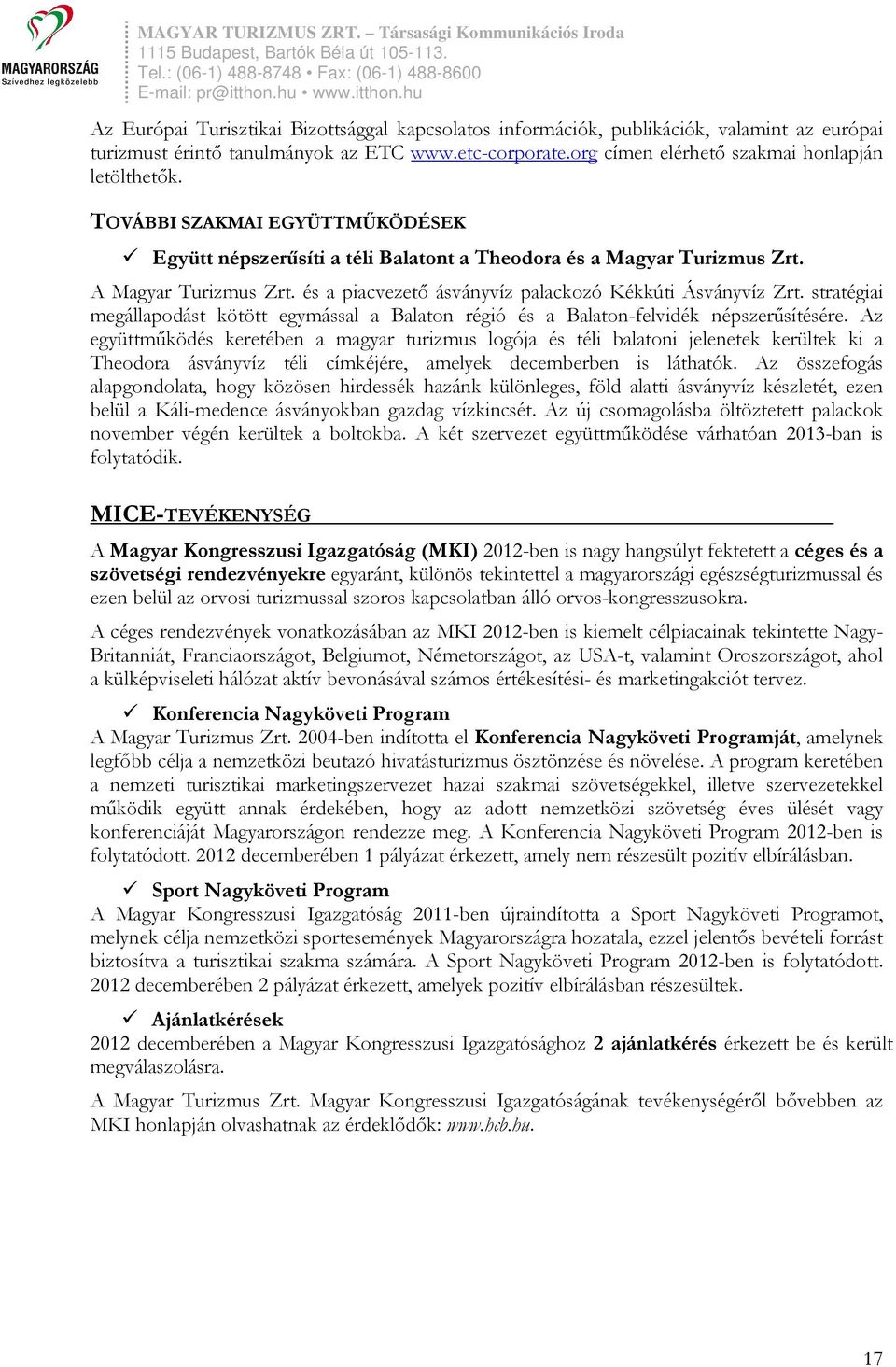 MAGYARORSZÁG
Szívedhez legközelebb

MAGYAR TURIZMUS ZRT. – Társasági Kommunikációs Iroda
1115 Budapest, Bartók Béla út 105-113.
Tel.: (06-1) 488-8748 • Fax: (06-1) 488-8600
E-mail: pr@itthon.hu • www.itthon.hu

Az Európai Turisztikai Bizottsággal kapcsolatos információk, publikációk, valamint az európai turizmust érintő tanulmányok az ETC www.etc-corporate.org címen elérhető szakmai honlapján letölthetők.

TOVÁBBI SZAKMAI EGYÜTTMŰKÖDÉSEK

✓ Együtt népszerűsíti a téli Balatont a Theodora és a Magyar Turizmus Zrt.

A Magyar Turizmus Zrt. és a piacvezető ásványvíz palackozó Kékkúti Ásványvíz Zrt. stratégiai megállapodást kötött egymással a Balaton régió és a Balaton-felvidék népszerűsítésére. Az együttműködés keretében a magyar turizmus logója és téli balatoni jelenetek kerültek ki a Theodora ásványvíz téli címkéjére, amelyek decemberben is láthatók. Az összefogás alapgondolata, hogy közösen hirdessék hazánk különleges, föld alatti ásványvíz készletét, ezen belül a Káli-medence ásványokban gazdag vízkincsét. Az új csomagolásba öltöztetett palackok november végén kerültek a boltokba. A két szervezet együttműködése várhatóan 2013-ban is folytatódik.

MICE-TEVÉKENYSÉG

A Magyar Kongresszusi Igazgatóság (MKI) 2012-ben is nagy hangsúlyt fektetett a céges és a szövetségi rendezvényekre egyaránt, különös tekintettel a magyarországi egészségturizmussal és ezen belül az orvosi turizmussal szoros kapcsolatban álló orvos-kongresszusokra.

A céges rendezvények vonatkozásában az MKI 2012-ben is kiemelt célpiacainak tekintette Nagy-Britanniát, Franciaországot, Belgiumot, Németországot, az USA-t, valamint Oroszországot, ahol a külképviseleti hálózat aktív bevonásával számos értékesítési- és marketingakciót tervez.

✓ Konferencia Nagyköveti Program

A Magyar Turizmus Zrt. 2004-ben indította el Konferencia Nagyköveti Programját, amelynek legfőbb célja a nemzetközi beutazó hivatásturizmus ösztönzése és növelése. A program keretében a nemzeti turisztikai marketingszervezet hazai szakmai szövetségekkel, illetve szervezetekkel működik együtt annak érdekében, hogy az adott nemzetközi szövetség éves ülését vagy konferenciáját Magyarországon rendezze meg. A Konferencia Nagyköveti Program 2012-ben is folytatódott. 2012 decemberében 1 pályázat érkezett, amely nem részesült pozitív elbírálásban.

✓ Sport Nagyköveti Program

A Magyar Kongresszusi Igazgatóság 2011-ben újraindította a Sport Nagyköveti Programot, melynek célja nemzetközi sportesemények Magyarországra hozatala, ezzel jelentős bevételi forrást biztosítva a turisztikai szakma számára. A Sport Nagyköveti Program 2012-ben is folytatódott. 2012 decemberében 2 pályázat érkezett, amelyek pozitív elbírálásban részesültek.

✓ Ajánlatkérések

2012 decemberében a Magyar Kongresszusi Igazgatósághoz 2 ajánlatkérés érkezett be és került megválaszolásra.

A Magyar Turizmus Zrt. Magyar Kongresszusi Igazgatóságának tevékenységéről bővebben az MKI honlapján olvashatnak az érdeklődők: www.hcb.hu.

17